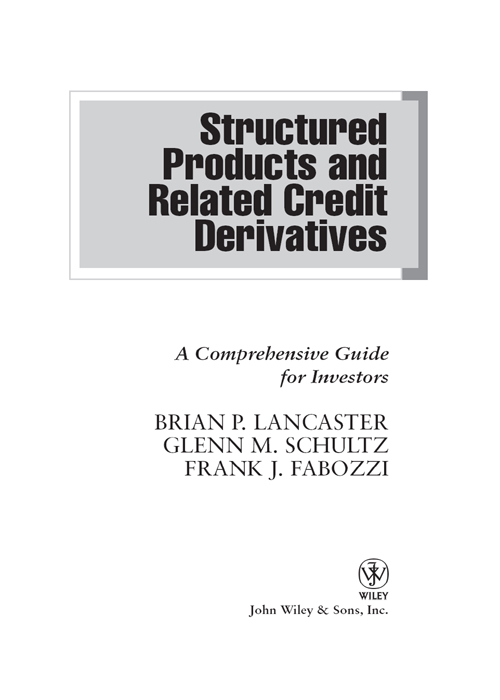 Structured Products and Related Credit Derivatives

A Comprehensive Guide for Investors

BRIAN P. LANCASTER
GLENN M. SCHULTZ
FRANK J. FABOZZI

WILEY
John Wiley & Sons, Inc.